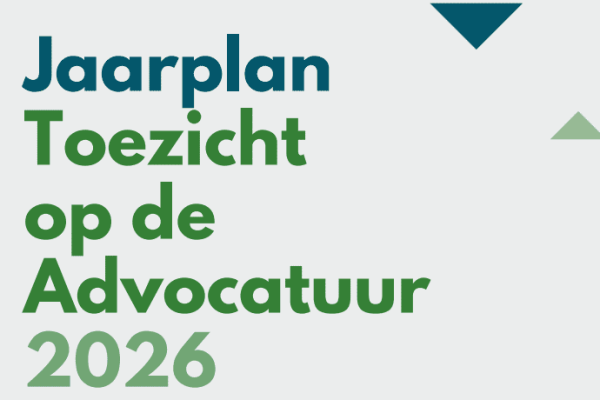 Jaarplan
Toezicht
op de
Advocatuur
2026